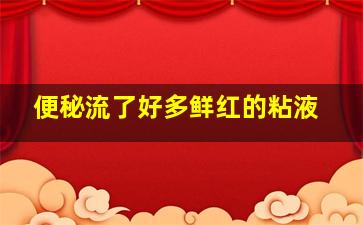 便秘流了好多鲜红的粘液